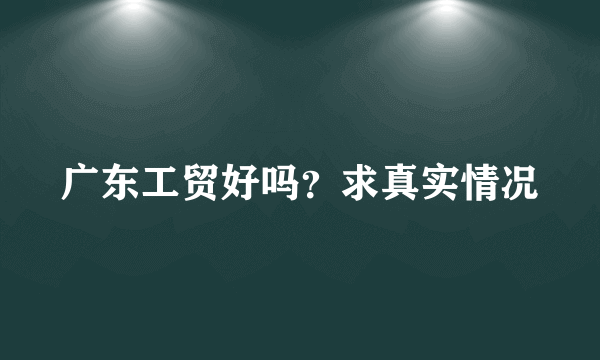 广东工贸好吗？求真实情况